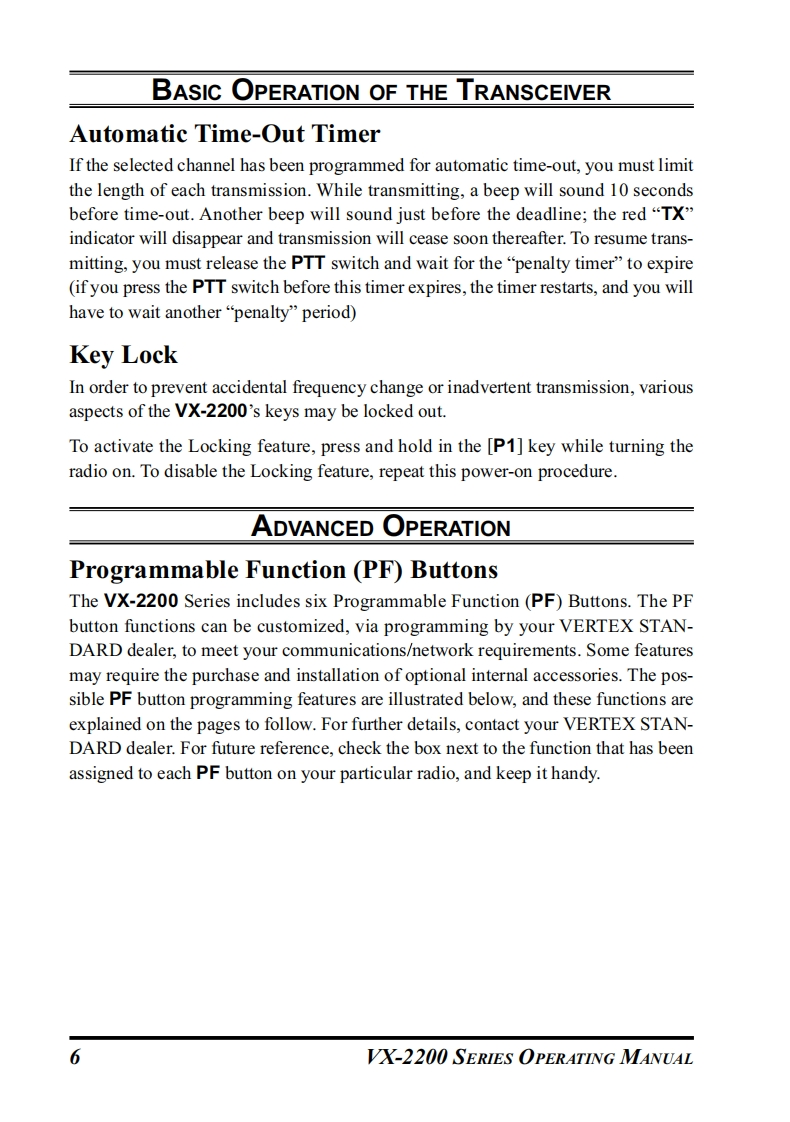 BASIC OPERATION OF THE TRANSCEIVER

Automatic Time-Out Timer

If the selected channel has been programmed for automatic time-out, you must limit the length of each transmission. While transmitting, a beep will sound 10 seconds before time-out. Another beep will sound just before the deadline; the red "TX" indicator will disappear and transmission will cease soon thereafter. To resume transmitting, you must release the PTT switch and wait for the "penalty timer" to expire (if you press the PTT switch before this timer expires, the timer restarts, and you will have to wait another "penalty" period)

Key Lock

In order to prevent accidental frequency change or inadvertent transmission, various aspects of the VX-2200's keys may be locked out.

To activate the Locking feature, press and hold in the [P1] key while turning the radio on. To disable the Locking feature, repeat this power-on procedure.

ADVANCED OPERATION

Programmable Function (PF) Buttons

The VX-2200 Series includes six Programmable Function (PF) Buttons. The PF button functions can be customized, via programming by your VERTEX STANDARD dealer, to meet your communications/network requirements. Some features may require the purchase and installation of optional internal accessories. The possible PF button programming features are illustrated below, and these functions are explained on the pages to follow. For further details, contact your VERTEX STANDARD dealer. For future reference, check the box next to the function that has been assigned to each PF button on your particular radio, and keep it handy.

6 VX-2200 SERIES OPERATING MANUAL